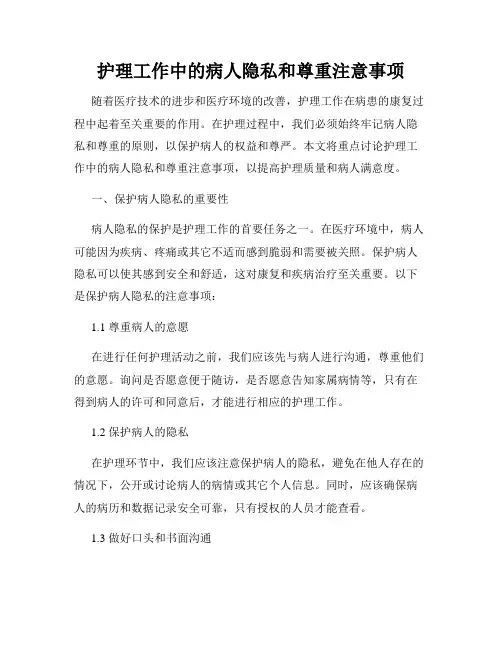 护理工作中的病人隐私和尊重注意事项

随着医疗技术的进步和医疗环境的改善，护理工作在病患的康复过程中起着至关重要的作用。在护理过程中，我们必须始终牢记病人隐私和尊重的原则，以保护病人的权益和尊严。本文将重点讨论护理工作中的病人隐私和尊重注意事项，以提高护理质量和病人满意度。

一、保护病人隐私的重要性

病人隐私的保护是护理工作的首要任务之一。在医疗环境中，病人可能因为疾病、疼痛或其它不适而感到脆弱和需要被关照。保护病人隐私可以使其感到安全和舒适，这对康复和疾病治疗至关重要。以下是保护病人隐私的注意事项：

1.1 尊重病人的意愿

在进行任何护理活动之前，我们应该先与病人进行沟通，尊重他们的意愿。询问是否愿意便于随访，是否愿意告知家属病情等，只有在得到病人的许可和同意后，才能进行相应的护理工作。

1.2 保护病人的隐私

在护理环节中，我们应该注意保护病人的隐私，避免在他人存在的情况下，公开或讨论病人的病情或其它个人信息。同时，应该确保病人的病历和数据记录安全可靠，只有授权的人员才能查看。

1.3 做好口头和书面沟通